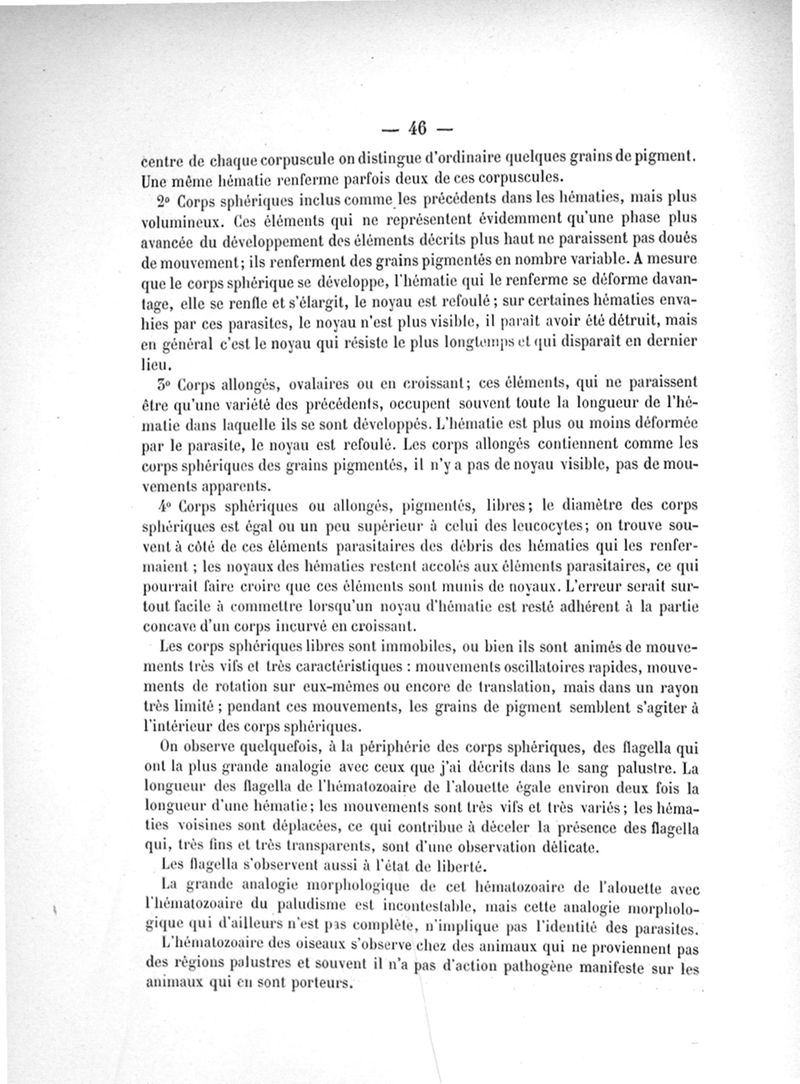 — 46 —

centre de chaque corpuscule on distingue d'ordinaire quelques grains de pigment. Une même hématie renferme parfois deux de ces corpuscules.

2° Corps sphériques inclus comme les précédents dans les hématies, mais plus volumineux. Ces éléments qui ne représentent évidemment qu'une phase plus avancée du développement des éléments décrits plus haut ne paraissent pas doués de mouvement; ils renferment des grains pigmentés en nombre variable. A mesure que le corps sphérique se développe, l'hématie qui le renferme se déforme davantage, elle se renfle et s'élargit, le noyau est refoulé; sur certaines hématies envahies par ces parasites, le noyau n'est plus visible, il paraît avoir été détruit, mais en général c'est le noyau qui résiste le plus longtemps et qui disparaît en dernier lieu.

3° Corps allongés, ovalaires ou en croissant; ces éléments, qui ne paraissent être qu'une variété des précédents, occupent souvent toute la longueur de l'hématie dans laquelle ils se sont développés. L'hématie est plus ou moins déformée par le parasite, le noyau est refoulé. Les corps allongés contiennent comme les corps sphériques des grains pigmentés, il n'y a pas de noyau visible, pas de mouvements apparents.

4° Corps sphériques ou allongés, pigmentés, libres; le diamètre des corps sphériques est égal ou un peu supérieur à celui des leucocytes; on trouve souvent à côté de ces éléments parasitaires des débris des hématies qui les renfermaient; les noyaux des hématies restent accolés aux éléments parasitaires, ce qui pourrait faire croire que ces éléments sont munis de noyaux. L'erreur serait surtout facile à commettre lorsqu'un noyau d'hématie est resté adhérent à la partie concave d'un corps incurvé en croissant.

Les corps sphériques libres sont immobiles, ou bien ils sont animés de mouvements très vifs et très caractéristiques : mouvements oscillatoires rapides, mouvements de rotation sur eux-mêmes ou encore de translation, mais dans un rayon très limité; pendant ces mouvements, les grains de pigment semblent s'agiter à l'intérieur des corps sphériques.

On observe quelquefois, à la périphérie des corps sphériques, des flagella qui ont la plus grande analogie avec ceux que j'ai décrits dans le sang palustre. La longueur des flagella de l'hématozoaire de l'alouette égale environ deux fois la longueur d'une hématie; les mouvements sont très vifs et très variés; les hématies voisines sont déplacées, ce qui contribue à déceler la présence des flagella qui, très fins et très transparents, sont d'une observation délicate.

Les flagella s'observent aussi à l'état de liberté.

La grande analogie morphologique de cet hématozoaire de l'alouette avec l'hématozoaire du paludisme est incontestable, mais cette analogie morphologique qui d'ailleurs n'est pas complète, n'implique pas l'identité des parasites.

L'hématozoaire des oiseaux s'observe chez des animaux qui ne proviennent pas des régions palustres et souvent il n'a pas d'action pathogène manifeste sur les animaux qui en sont porteurs.